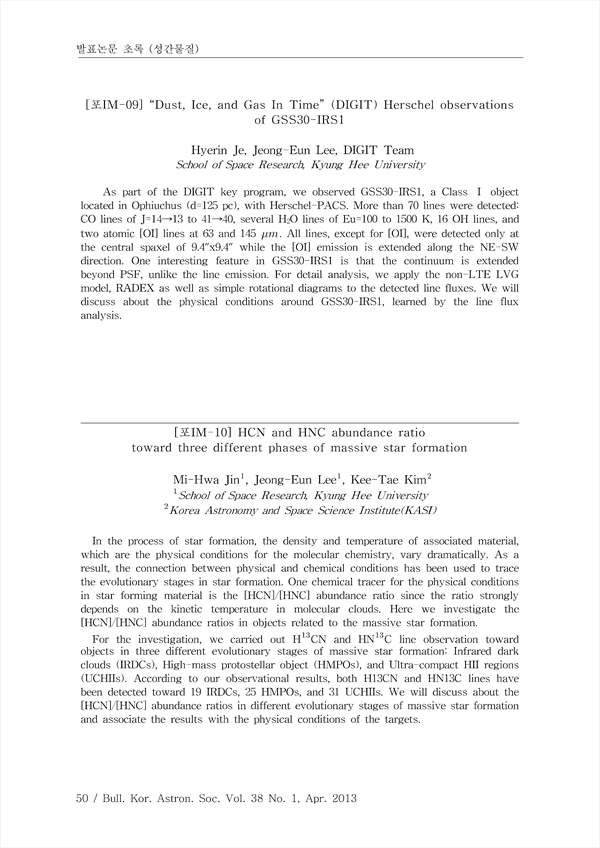 발표논문 초록 (성간물질)

[포IM-09] "Dust, Ice, and Gas In Time" (DIGIT) Herschel observations of GSS30-IRS1

Hyerin Je, Jeong-Eun Lee, DIGIT Team
School of Space Research, Kyung Hee University

As part of the DIGIT key program, we observed GSS30-IRS1, a Class I object located in Ophiuchus (d=125 pc), with Herschel-PACS. More than 70 lines were detected: CO lines of J=14→13 to 41→40, several $H_2O$ lines of Eu=100 to 1500 K, 16 OH lines, and two atomic [OI] lines at 63 and 145 $\mu m$. All lines, except for [OI], were detected only at the central spaxel of 9.4"x9.4" while the [OI] emission is extended along the NE-SW direction. One interesting feature in GSS30-IRS1 is that the continuum is extended beyond PSF, unlike the line emission. For detail analysis, we apply the non-LTE LVG model, RADEX as well as simple rotational diagrams to the detected line fluxes. We will discuss about the physical conditions around GSS30-IRS1, learned by the line flux analysis.

[포IM-10] HCN and HNC abundance ratio toward three different phases of massive star formation

Mi-Hwa Jin$^1$, Jeong-Eun Lee$^1$, Kee-Tae Kim$^2$
$^1$School of Space Research, Kyung Hee University
$^2$Korea Astronomy and Space Science Institute(KASI)

In the process of star formation, the density and temperature of associated material, which are the physical conditions for the molecular chemistry, vary dramatically. As a result, the connection between physical and chemical conditions has been used to trace the evolutionary stages in star formation. One chemical tracer for the physical conditions in star forming material is the [HCN]/[HNC] abundance ratio since the ratio strongly depends on the kinetic temperature in molecular clouds. Here we investigate the [HCN]/[HNC] abundance ratios in objects related to the massive star formation.

For the investigation, we carried out $H^{13}CN$ and $HN^{13}C$ line observation toward objects in three different evolutionary stages of massive star formation: Infrared dark clouds (IRDCs), High-mass protostellar object (HMPOs), and Ultra-compact HII regions (UCHIIs). According to our observational results, both H13CN and HN13C lines have been detected toward 19 IRDCs, 25 HMPOs, and 31 UCHIIs. We will discuss about the [HCN]/[HNC] abundance ratios in different evolutionary stages of massive star formation and associate the results with the physical conditions of the targets.

50 / Bull. Kor. Astron. Soc. Vol. 38 No. 1, Apr. 2013